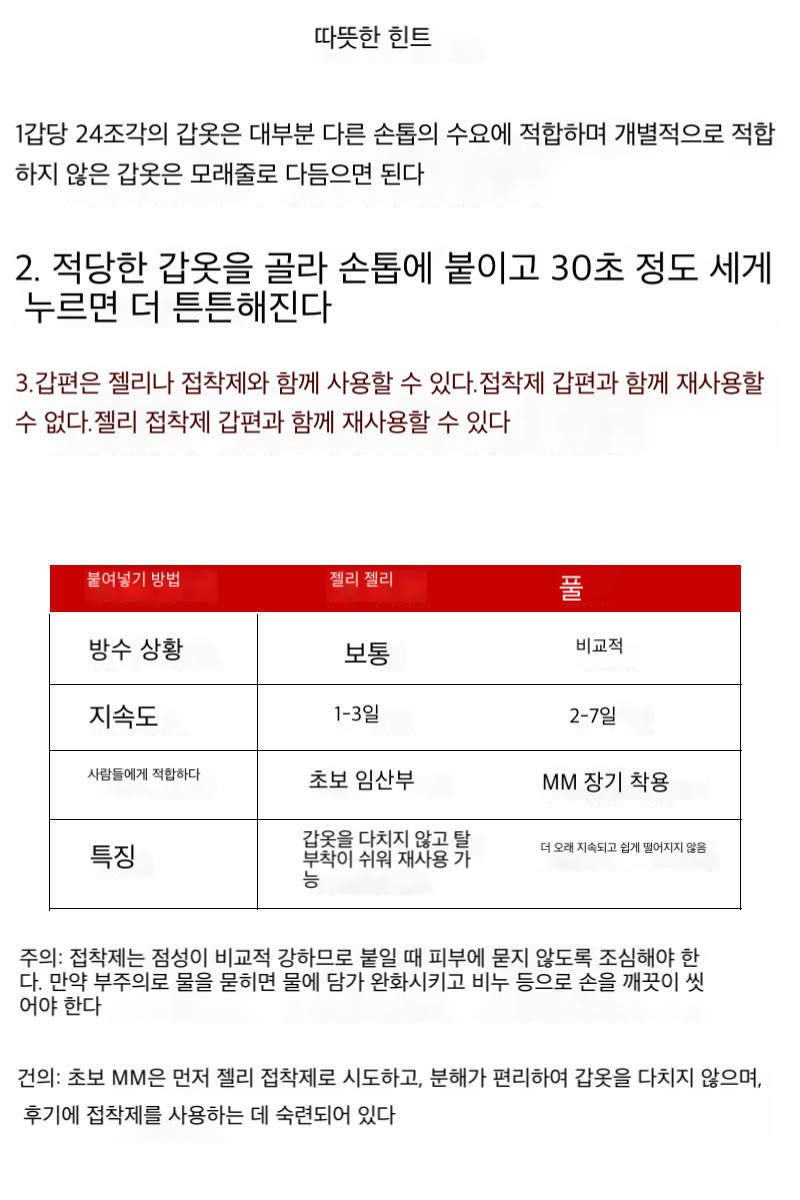 따뜻한 힌트

1갑당 24조각의 갑옷은 대부분 다른 손톱의 수요에 적합하며 개별적으로 적합하지 않은 갑옷은 모래줄로 다듬으면 된다

2. 적당한 갑옷을 골라 손톱에 붙이고 30초 정도 세게 누르면 더 튼튼해진다

3.갑편은 젤리나 접착제와 함께 사용할 수 있다.접착제 갑편과 함께 재사용할 수 없다.젤리 접착제 갑편과 함께 재사용할 수 있다

| 붙여넣기 방법 | 젤리 젤리 | 풀 |
|---|---|---|
| 방수 상황 | 보통 | 비교적 |
| 지속도 | 1-3일 | 2-7일 |
| 사람들에게 적합하다 | 초보 임산부 | MM 장기 착용 |
| 특징 | 갑옷을 다치지 않고 탈부착이 쉬워 재사용 가능 | 더 오래 지속되고 쉽게 떨어지지 않음 |

주의: 접착제는 점성이 비교적 강하므로 붙일 때 피부에 묻지 않도록 조심해야 한다. 만약 부주의로 물을 묻히면 물에 담가 완화시키고 비누 등으로 손을 깨끗이 씻어야 한다

건의: 초보 MM은 먼저 젤리 접착제로 시도하고, 분해가 편리하여 갑옷을 다치지 않으며, 후기에 접착제를 사용하는 데 숙련되어 있다